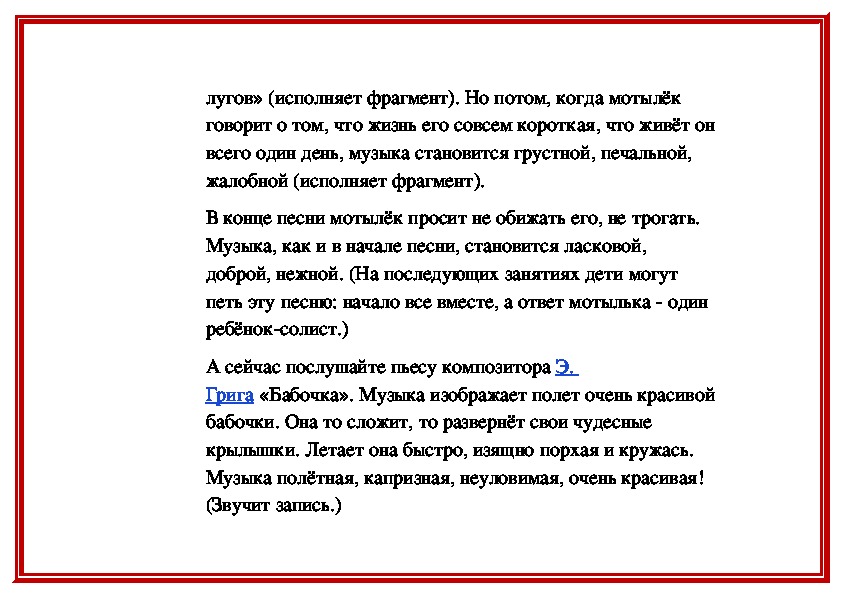 лугов» (исполняет фрагмент). Но потом, когда мотылёк говорит о том, что жизнь его совсем короткая, что живёт он всего один день, музыка становится грустной, печальной, жалобной (исполняет фрагмент).

В конце песни мотылёк просит не обижать его, не трогать. Музыка, как и в начале песни, становится ласковой, доброй, нежной. (На последующих занятиях дети могут петь эту песню: начало все вместе, а ответ мотылька - один ребёнок-солист.)

А сейчас послушайте пьесу композитора Э. Грига «Бабочка». Музыка изображает полет очень красивой бабочки. Она то сложит, то развернёт свои чудесные крылышки. Летает она быстро, изящно порхая и кружась. Музыка полётная, капризная, неуловимая, очень красивая! (Звучит запись.)